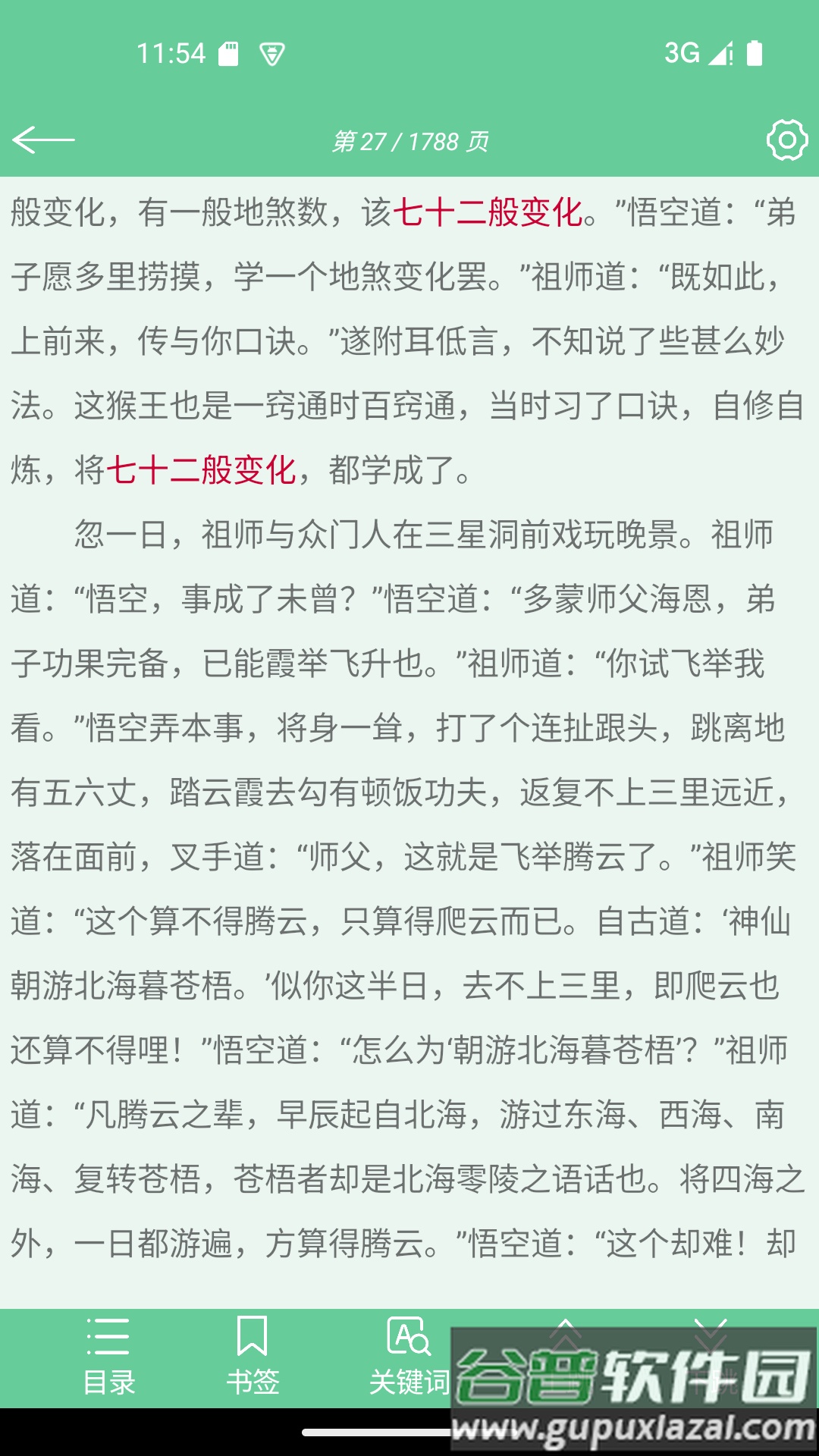 11:54 3G

第 27 / 1788 页

般变化，有一般地煞数，该七十二般变化。”悟空道：“弟子愿多里捞摸，学一个地煞变化罢。”祖师道：“既如此，上前来，传与你口诀。”遂附耳低言，不知说了些甚么妙法。这猴王也是一窍通时百窍通，当时习了口诀，自修自炼，将七十二般变化，都学成了。

忽一日，祖师与众门人在三星洞前戏玩晚景。祖师道：“悟空，事成了未曾？”悟空道：“多蒙师父海恩，弟子功果完备，已能霞举飞升也。”祖师道：“你试飞举我看。”悟空弄本事，将身一耸，打了个连扯跟头，跳离地有五六丈，踏云霞去勾有顿饭功夫，返复不上三里远近，落在面前，叉手道：“师父，这就是飞举腾云了。”祖师笑道：“这个算不得腾云，只算得爬云而已。自古道：‘神仙朝游北海暮苍梧。’似你这半日，去不上三里，即爬云也还算不得哩！”悟空道：“怎么为‘朝游北海暮苍梧’？”祖师道：“凡腾云之辈，早辰起自北海，游过东海、西海、南海、复转苍梧，苍梧者却是北海零陵之语话也。将四海之外，一日都游遍，方算得腾云。”悟空道：“这个却难！却

目录 书签 关键词

谷普软件园 www.gupuxiazai.com